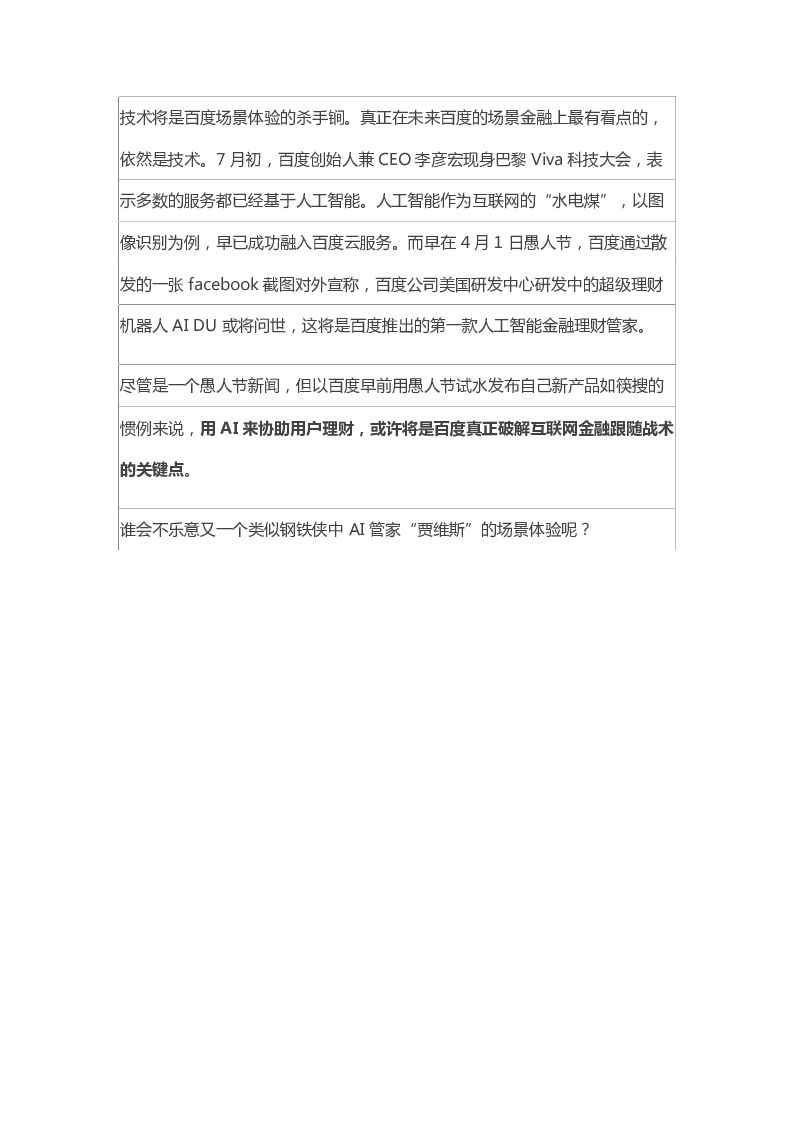 技术将是百度场景体验的杀手锏。真正在未来百度的场景金融上最有看点的，依然是技术。7月初，百度创始人兼CEO李彦宏现身巴黎Viva科技大会，表示多数的服务都已经基于人工智能。人工智能作为互联网的“水电煤”，以图像识别为例，早已成功融入百度云服务。而早在4月1日愚人节，百度通过散发的一张facebook截图对外宣称，百度公司美国研发中心研发中的超级理财机器人AI DU或将问世，这将是百度推出的第一款人工智能金融理财管家。

尽管是一个愚人节新闻，但以百度早前用愚人节试水发布自己新产品如筷搜的惯例来说，用AI来协助用户理财，或许将是百度真正破解互联网金融跟随战术的关键点。

谁会不乐意又一个类似钢铁侠中AI管家“贾维斯”的场景体验呢？